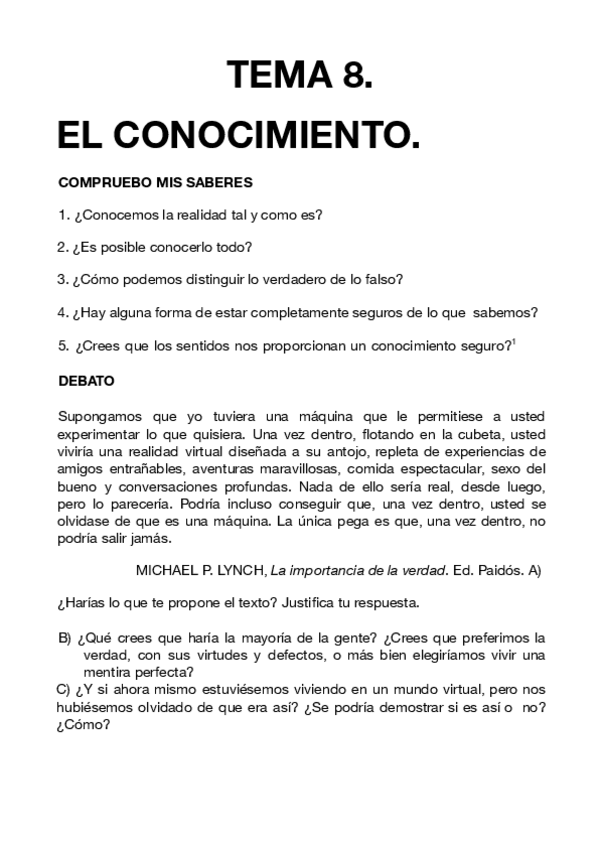 TEMA 8.

EL CONOCIMIENTO.

COMPRUEBO MIS SABERES

1. ¿Conocemos la realidad tal y como es?

2. ¿Es posible conocerlo todo?

3. ¿Cómo podemos distinguir lo verdadero de lo falso?

4. ¿Hay alguna forma de estar completamente seguros de lo que sabemos?

5. ¿Crees que los sentidos nos proporcionan un conocimiento seguro?$^1$

DEBATO

Supongamos que yo tuviera una máquina que le permitiese a usted experimentar lo que quisiera. Una vez dentro, flotando en la cubeta, usted viviría una realidad virtual diseñada a su antojo, repleta de experiencias de amigos entrañables, aventuras maravillosas, comida espectacular, sexo del bueno y conversaciones profundas. Nada de ello sería real, desde luego, pero lo parecería. Podría incluso conseguir que, una vez dentro, usted se olvidase de que es una máquina. La única pega es que, una vez dentro, no podría salir jamás.

MICHAEL P. LYNCH, La importancia de la verdad. Ed. Paidós. A)

¿Harías lo que te propone el texto? Justifica tu respuesta.

B) ¿Qué crees que haría la mayoría de la gente? ¿Crees que preferimos la verdad, con sus virtudes y defectos, o más bien elegiríamos vivir una mentira perfecta?
C) ¿Y si ahora mismo estuviésemos viviendo en un mundo virtual, pero nos hubiésemos olvidado de que era así? ¿Se podría demostrar si es así o no? ¿Cómo?